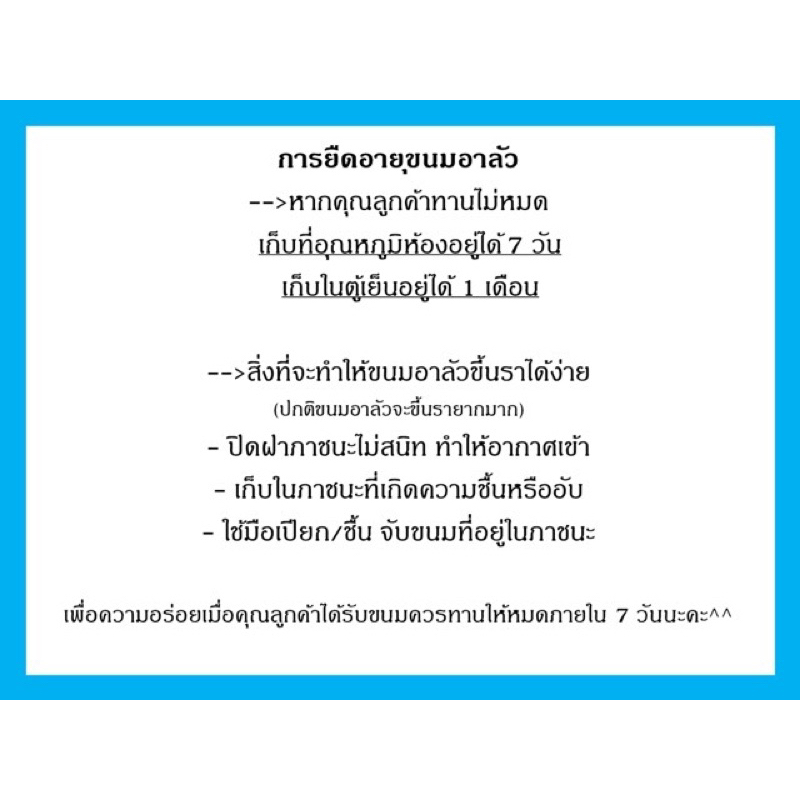 การยืดอายุขนมอาลัว
-->หากคุณลูกค้าทานไม่หมด
เก็บที่อุณหภูมิห้องอยู่ได้ 7 วัน
เก็บในตู้เย็นอยู่ได้ 1 เดือน

-->สิ่งที่จะทำให้ขนมอาลัวขึ้นราได้ง่าย
(ปกติขนมอาลัวจะขึ้นรายากมาก)
- ปิดฝาภาชนะไม่สนิท ทำให้อากาศเข้า
- เก็บในภาชนะที่เกิดความชื้นหรืออับ
- ใช้มือเปียก/ชื้น จับขนมที่อยู่ในภาชนะ

เพื่อความอร่อยเมื่อคุณลูกค้าได้รับขนมควรทานให้หมดภายใน 7 วันนะคะ^^